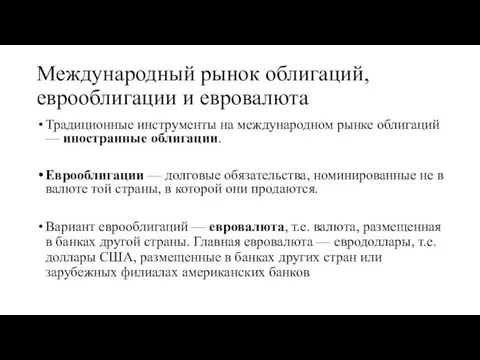 Международный рынок облигаций, еврооблигации и евровалюта

• Традиционные инструменты на международном рынке облигаций — иностранные облигации.

• Еврооблигации — долговые обязательства, номинированные не в валюте той страны, в которой они продаются.

• Вариант еврооблигаций — евровалюта, т.е. валюта, размещенная в банках другой страны. Главная евровалюта — евродоллары, т.е. доллары США, размещенные в банках других стран или зарубежных филиалах американских банков